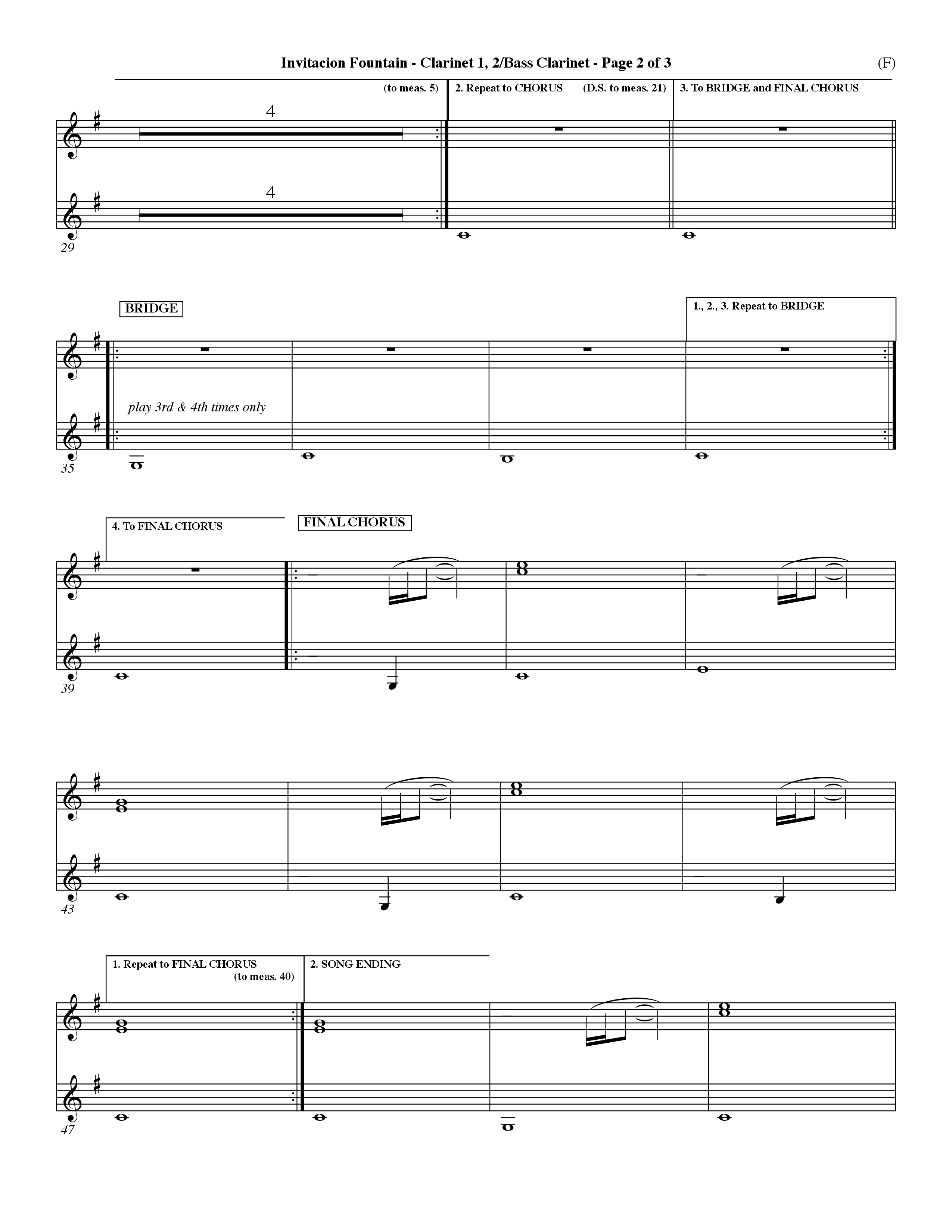 Invitacion Fountain - Clarinet 1, 2/Bass Clarinet - Page 2 of 3

(F)

(to meas. 5)

2. Repeat to CHORUS

(D.S. to meas. 21)

3. To BRIDGE and FINAL CHORUS

4

4

29

BRIDGE

1., 2., 3. Repeat to BRIDGE

play 3rd & 4th times only

35

4. To FINAL CHORUS

FINAL CHORUS

39

43

1. Repeat to FINAL CHORUS (to meas. 40)

2. SONG ENDING

47